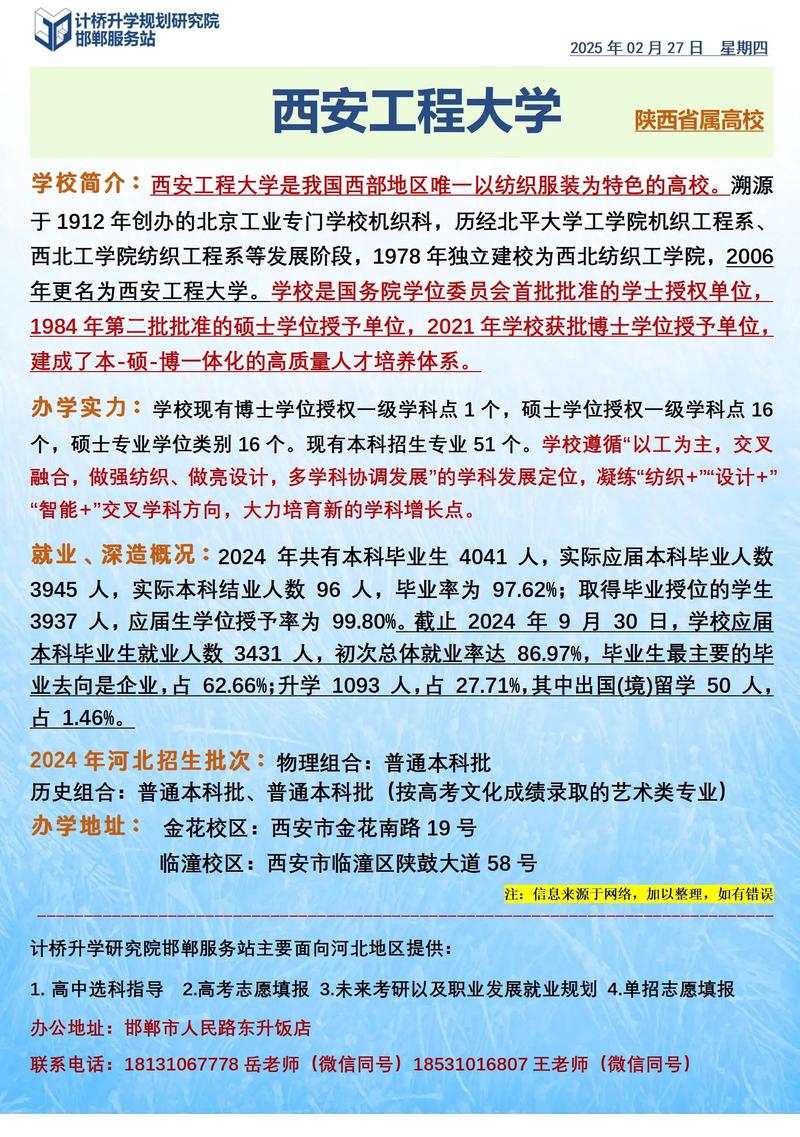 计桥升学规划研究院
邯郸服务站

2025 年 02 月 27 日 星期四

西安工程大学

陕西省属高校

学校简介：西安工程大学是我国西部地区唯一以纺织服装为特色的高校。溯源于 1912 年创办的北京工业专门学校机织科，历经北平大学工学院机织工程系、西北工学院纺织工程系等发展阶段，1978 年独立建校为西北纺织工学院，2006 年更名为西安工程大学。学校是国务院学位委员会首批批准的学士授权单位，1984 年第二批批准的硕士学位授予单位，2021 年学校获批博士学位授予单位，建成了本-硕-博一体化的高质量人才培养体系。

办学实力：学校现有博士学位授权一级学科点 1 个，硕士学位授权一级学科点 16 个，硕士专业学位类别 16 个。现有本科招生专业 51 个。学校遵循“以工为主，交叉融合，做强纺织、做亮设计，多学科协调发展”的学科发展定位，凝练“纺织+”“设计+”“智能+”交叉学科方向，大力培育新的学科增长点。

就业、深造概况：2024 年共有本科毕业生 4041 人，实际应届本科毕业人数 3945 人，实际本科结业人数 96 人，毕业率为 97.62%；取得毕业授位的学生 3937 人，应届生学位授予率为 99.80%。截止 2024 年 9 月 30 日，学校应届本科毕业生就业人数 3431 人，初次总体就业率达 86.97%，毕业生最主要的毕业去向是企业，占 62.66%；升学 1093 人，占 27.71%，其中出国(境)留学 50 人，占 1.46%。

2024 年河北招生批次：物理组合：普通本科批
历史组合：普通本科批、普通本科批（按高考文化成绩录取的艺术类专业）

办学地址： 金花校区：西安市金花南路 19 号
临潼校区：西安市临潼区陕鼓大道 58 号

注：信息来源于网络，加以整理，如有错误

计桥升学研究院邯郸服务站主要面向河北地区提供：

1. 高中选科指导 2.高考志愿填报 3.未来考研以及职业发展就业规划 4.单招志愿填报

办公地址：邯郸市人民路东升饭店

联系电话：18131067778 岳老师（微信同号）18531016807 王老师（微信同号）